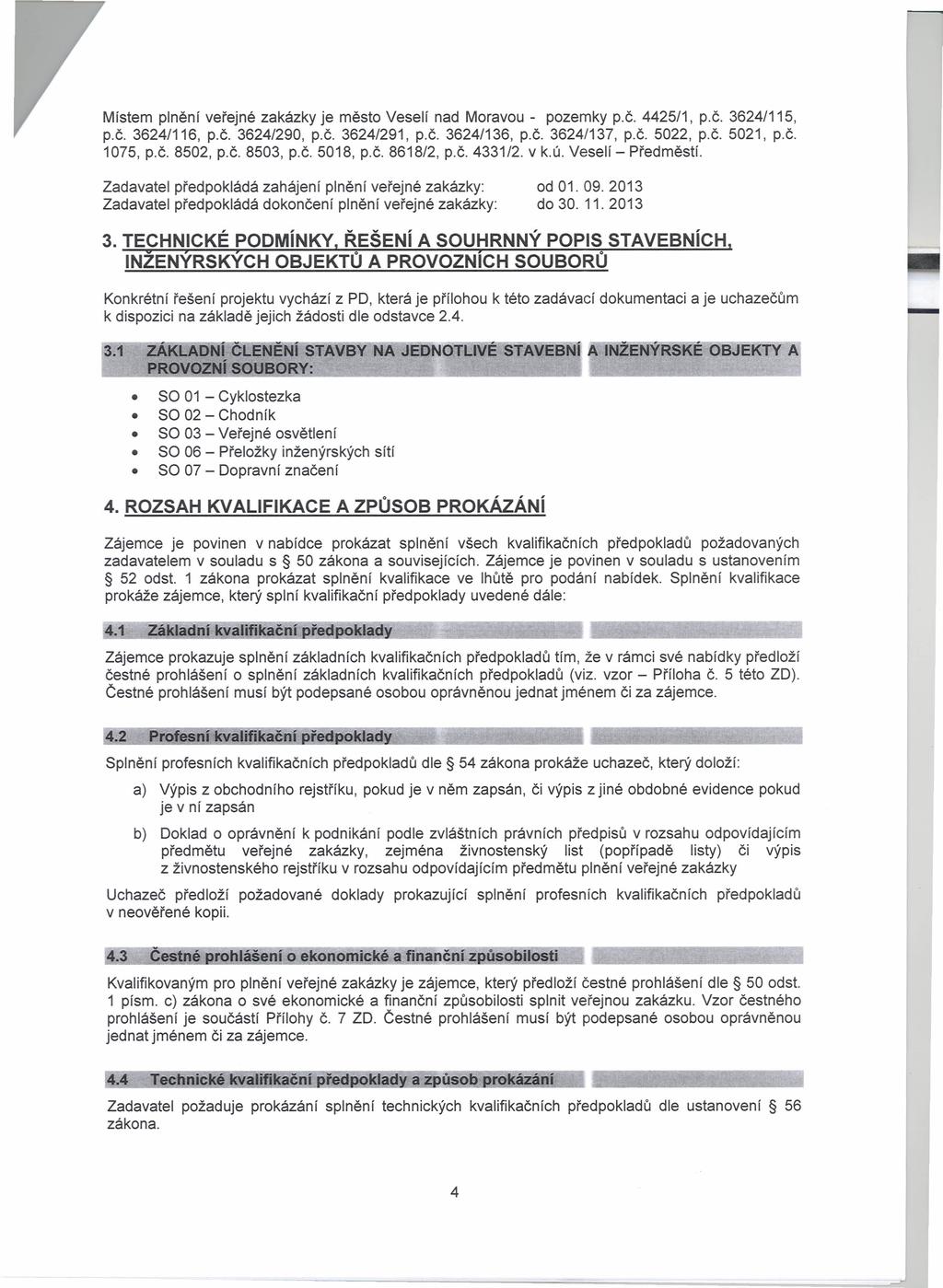 Místem plnění veřejné zakázky je město Veselí nad Moravou - pozemky p.č. 4425/1, p.č. 3624/115, p.č. 3624/116, p.č. 3624/290, p.č. 3624/291, p.č. 3624/136, p.č. 3624/137, p.č. 5022, p.č. 5021, p.č. 1075, p.č. 8502, p.č. 8503, p.č. 5018, p.č. 8618/2, p.č. 4331/2. v k.ú. Veselí – Předměstí.

Zadavatel předpokládá zahájení plnění veřejné zakázky: od 01. 09. 2013
Zadavatel předpokládá dokončení plnění veřejné zakázky: do 30. 11. 2013

3. TECHNICKÉ PODMÍNKY, ŘEŠENÍ A SOUHRNNÝ POPIS STAVEBNÍCH, INŽENÝRSKÝCH OBJEKTŮ A PROVOZNÍCH SOUBORŮ

Konkrétní řešení projektu vychází z PD, která je přílohou k této zadávací dokumentaci a je uchazečům k dispozici na základě jejich žádosti dle odstavce 2.4.

3.1 ZÁKLADNÍ ČLENĚNÍ STAVBY NA JEDNOTLIVÉ STAVEBNÍ A INŽENÝRSKÉ OBJEKTY A PROVOZNÍ SOUBORY:

• SO 01 – Cyklostezka
• SO 02 – Chodník
• SO 03 – Veřejné osvětlení
• SO 06 – Přeložky inženýrských sítí
• SO 07 – Dopravní značení

4. ROZSAH KVALIFIKACE A ZPŮSOB PROKÁZÁNÍ

Zájemce je povinen v nabídce prokázat splnění všech kvalifikačních předpokladů požadovaných zadavatelem v souladu s § 50 zákona a souvisejících. Zájemce je povinen v souladu s ustanovením § 52 odst. 1 zákona prokázat splnění kvalifikace ve lhůtě pro podání nabídek. Splnění kvalifikace prokáže zájemce, který splní kvalifikační předpoklady uvedené dále:

4.1 Základní kvalifikační předpoklady

Zájemce prokazuje splnění základních kvalifikačních předpokladů tím, že v rámci své nabídky předloží čestné prohlášení o splnění základních kvalifikačních předpokladů (viz. vzor – Příloha č. 5 této ZD). Čestné prohlášení musí být podepsané osobou oprávněnou jednat jménem či za zájemce.

4.2 Profesní kvalifikační předpoklady

Splnění profesních kvalifikačních předpokladů dle § 54 zákona prokáže uchazeč, který doloží:

a) Výpis z obchodního rejstříku, pokud je v něm zapsán, či výpis z jiné obdobné evidence pokud je v ní zapsán

b) Doklad o oprávnění k podnikání podle zvláštních právních předpisů v rozsahu odpovídajícím předmětu veřejné zakázky, zejména živnostenský list (popřípadě listy) či výpis z živnostenského rejstříku v rozsahu odpovídajícím předmětu plnění veřejné zakázky

Uchazeč předloží požadované doklady prokazující splnění profesních kvalifikačních předpokladů v neověřené kopii.

4.3 Čestné prohlášení o ekonomické a finanční způsobilosti

Kvalifikovaným pro plnění veřejné zakázky je zájemce, který předloží čestné prohlášení dle § 50 odst. 1 písm. c) zákona o své ekonomické a finanční způsobilosti splnit veřejnou zakázku. Vzor čestného prohlášení je součástí Přílohy č. 7 ZD. Čestné prohlášení musí být podepsané osobou oprávněnou jednat jménem či za zájemce.

4.4 Technické kvalifikační předpoklady a způsob prokázání

Zadavatel požaduje prokázání splnění technických kvalifikačních předpokladů dle ustanovení § 56 zákona.

4